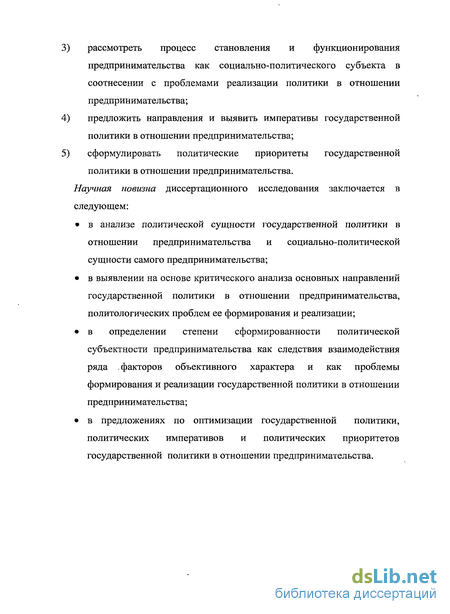 3) рассмотреть процесс становления и функционирования предпринимательства как социально-политического субъекта в соотнесении с проблемами реализации политики в отношении предпринимательства;

4) предложить направления и выявить императивы государственной политики в отношении предпринимательства;

5) сформулировать политические приоритеты государственной политики в отношении предпринимательства.

Научная новизна диссертационного исследования заключается в следующем:

• в анализе политической сущности государственной политики в отношении предпринимательства и социально-политической сущности самого предпринимательства;

• в выявлении на основе критического анализа основных направлений государственной политики в отношении предпринимательства, политологических проблем ее формирования и реализации;

• в определении степени сформированности политической субъектности предпринимательства как следствия взаимодействия ряда факторов объективного характера и как проблемы формирования и реализации государственной политики в отношении предпринимательства;

• в предложениях по оптимизации государственной политики, политических императивов и политических приоритетов государственной политики в отношении предпринимательства.

dsLib.net
библиотека диссертаций